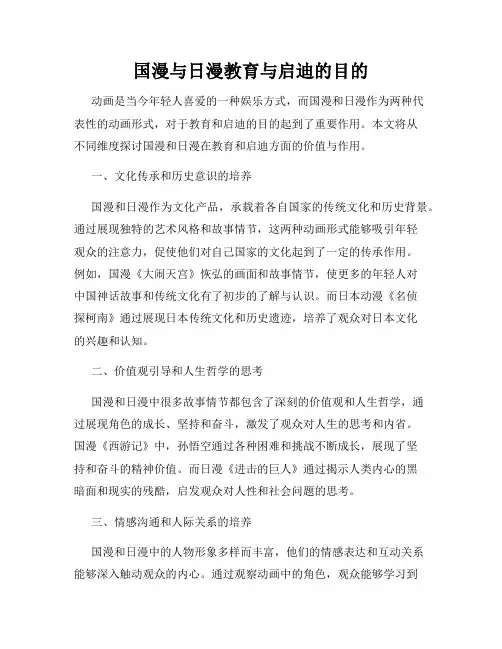 国漫与日漫教育与启迪的目的

动画是当今年轻人喜爱的一种娱乐方式，而国漫和日漫作为两种代表性的动画形式，对于教育和启迪的目的起到了重要作用。本文将从不同维度探讨国漫和日漫在教育和启迪方面的价值与作用。

一、文化传承和历史意识的培养

国漫和日漫作为文化产品，承载着各自国家的传统文化和历史背景。通过展现独特的艺术风格和故事情节，这两种动画形式能够吸引年轻观众的注意力，促使他们对自己国家的文化起到了一定的传承作用。例如，国漫《大闹天宫》恢弘的画面和故事情节，使更多的年轻人对中国神话故事和传统文化有了初步的了解与认识。而日本动漫《名侦探柯南》通过展现日本传统文化和历史遗迹，培养了观众对日本文化的兴趣和认知。

二、价值观引导和人生哲学的思考

国漫和日漫中很多故事情节都包含了深刻的价值观和人生哲学，通过展现角色的成长、坚持和奋斗，激发了观众对人生的思考和内省。国漫《西游记》中，孙悟空通过各种困难和挑战不断成长，展现了坚持和奋斗的精神价值。而日漫《进击的巨人》通过揭示人类内心的黑暗面和现实的残酷，启发观众对人性和社会问题的思考。

三、情感沟通和人际关系的培养

国漫和日漫中的人物形象多样而丰富，他们的情感表达和互动关系能够深入触动观众的内心。通过观察动画中的角色，观众能够学习到